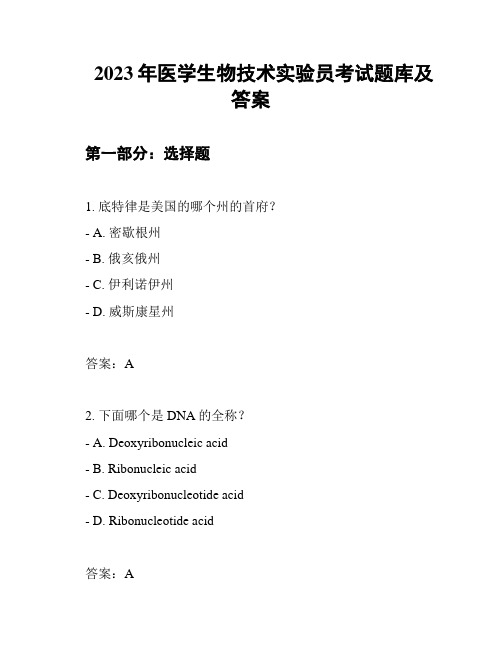 2023 年医学生物技术实验员考试题库及答案

第一部分：选择题

1. 底特律是美国的哪个州的首府？

- A. 密歇根州

- B. 俄亥俄州

- C. 伊利诺伊州

- D. 威斯康星州

答案：A

2. 下面哪个是 DNA 的全称？

- A. Deoxyribonucleic acid

- B. Ribonucleic acid

- C. Deoxyribonucleotide acid

- D. Ribonucleotide acid

答案：A